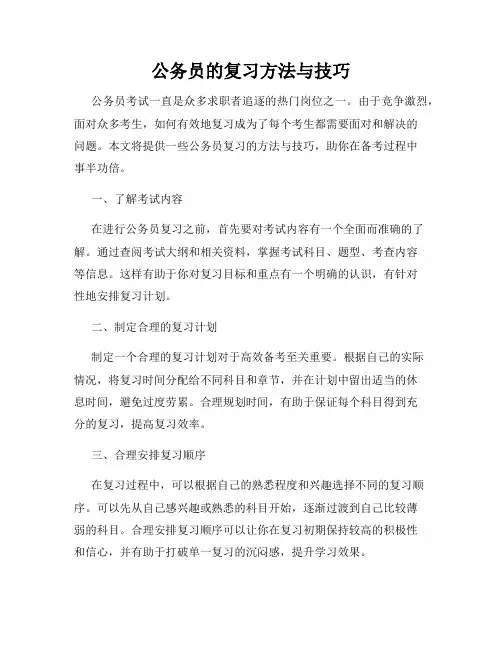 公务员的复习方法与技巧

公务员考试一直是众多求职者追逐的热门岗位之一。由于竞争激烈，面对众多考生，如何有效地复习成为了每个考生都需要面对和解决的问题。本文将提供一些公务员复习的方法与技巧，助你在备考过程中事半功倍。

一、了解考试内容

在进行公务员复习之前，首先要对考试内容有一个全面而准确的了解。通过查阅考试大纲和相关资料，掌握考试科目、题型、考查内容等信息。这样有助于你对复习目标和重点有一个明确的认识，有针对性地安排复习计划。

二、制定合理的复习计划

制定一个合理的复习计划对于高效备考至关重要。根据自己的实际情况，将复习时间分配给不同科目和章节，并在计划中留出适当的休息时间，避免过度劳累。合理规划时间，有助于保证每个科目得到充分的复习，提高复习效率。

三、合理安排复习顺序

在复习过程中，可以根据自己的熟悉程度和兴趣选择不同的复习顺序。可以先从自己感兴趣或熟悉的科目开始，逐渐过渡到自己比较薄弱的科目。合理安排复习顺序可以让你在复习初期保持较高的积极性和信心，并有助于打破单一复习的沉闷感，提升学习效果。